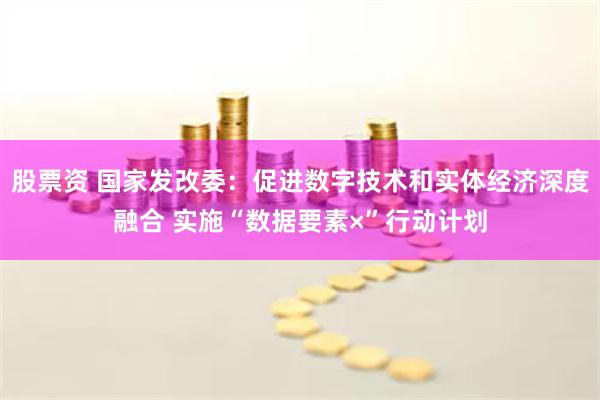 股票资 国家发改委：促进数字技术和实体经济深度融合 实施“数据要素×”行动计划